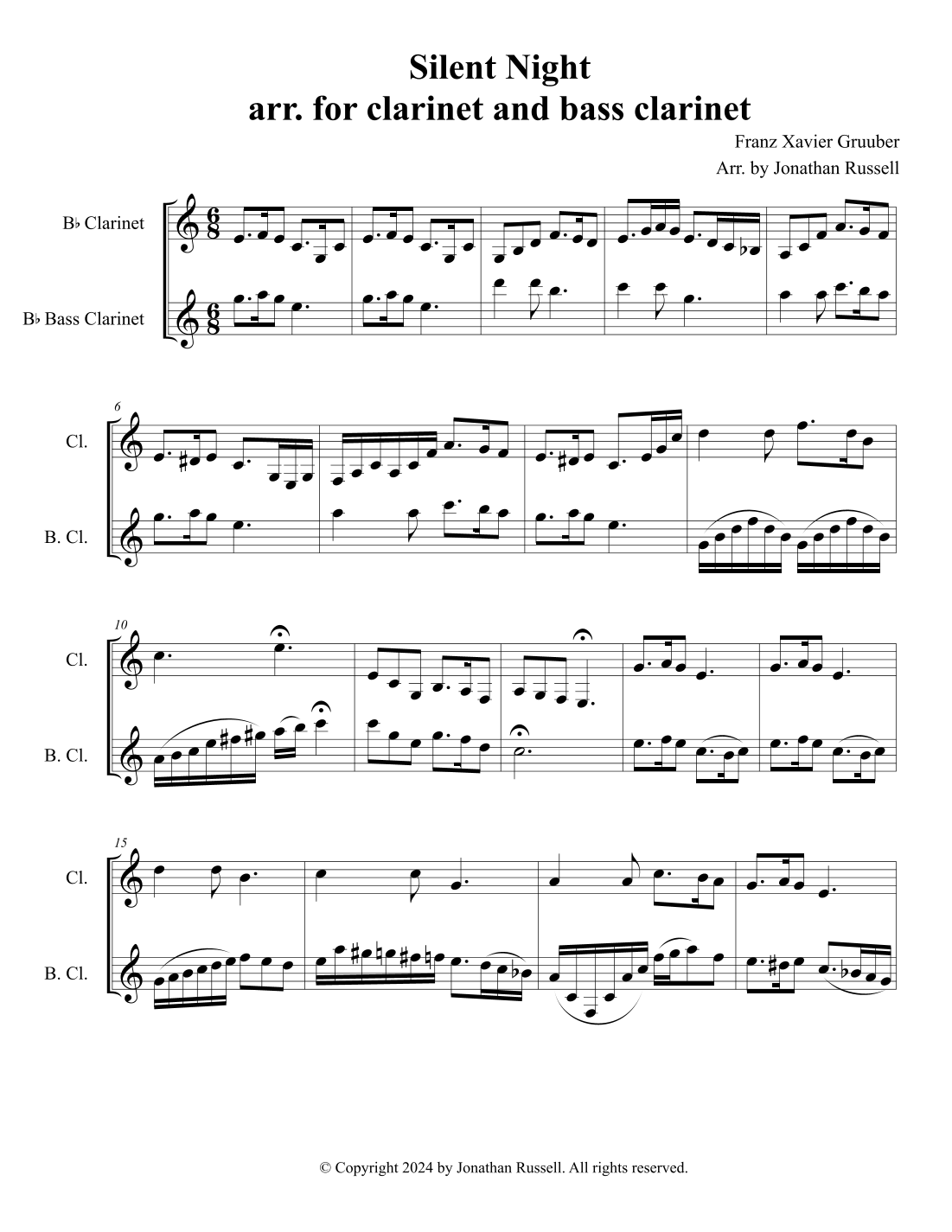 Silent Night
arr. for clarinet and bass clarinet

Franz Xavier Gruuber
Arr. by Jonathan Russell

B♭ Clarinet

B♭ Bass Clarinet

6
Cl.

B. Cl.

10
Cl.

B. Cl.

15
Cl.

B. Cl.

© Copyright 2024 by Jonathan Russell. All rights reserved.